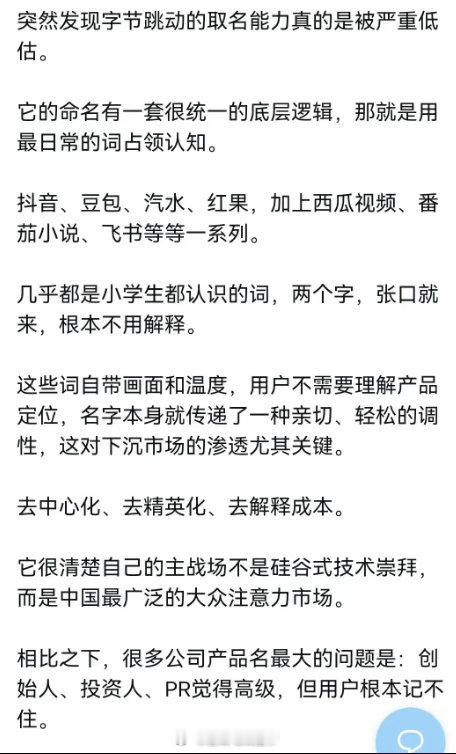 突然发现字节跳动的取名能力真的是被严重低估。

它的命名有一套很统一的底层逻辑，那就是用最日常的词占领认知。

抖音、豆包、汽水、红果，加上西瓜视频、番茄小说、飞书等等一系列。

几乎都是小学生都认识的词，两个字，张口就来，根本不用解释。

这些词自带画面和温度，用户不需要理解产品定位，名字本身就传递了一种亲切、轻松的调性，这对下沉市场的渗透尤其关键。

去中心化、去精英化、去解释成本。

它很清楚自己的主战场不是硅谷式技术崇拜，而是中国最广泛的大众注意力市场。

相比之下，很多公司产品名最大的问题是：创始人、投资人、PR觉得高级，但用户根本记不住。